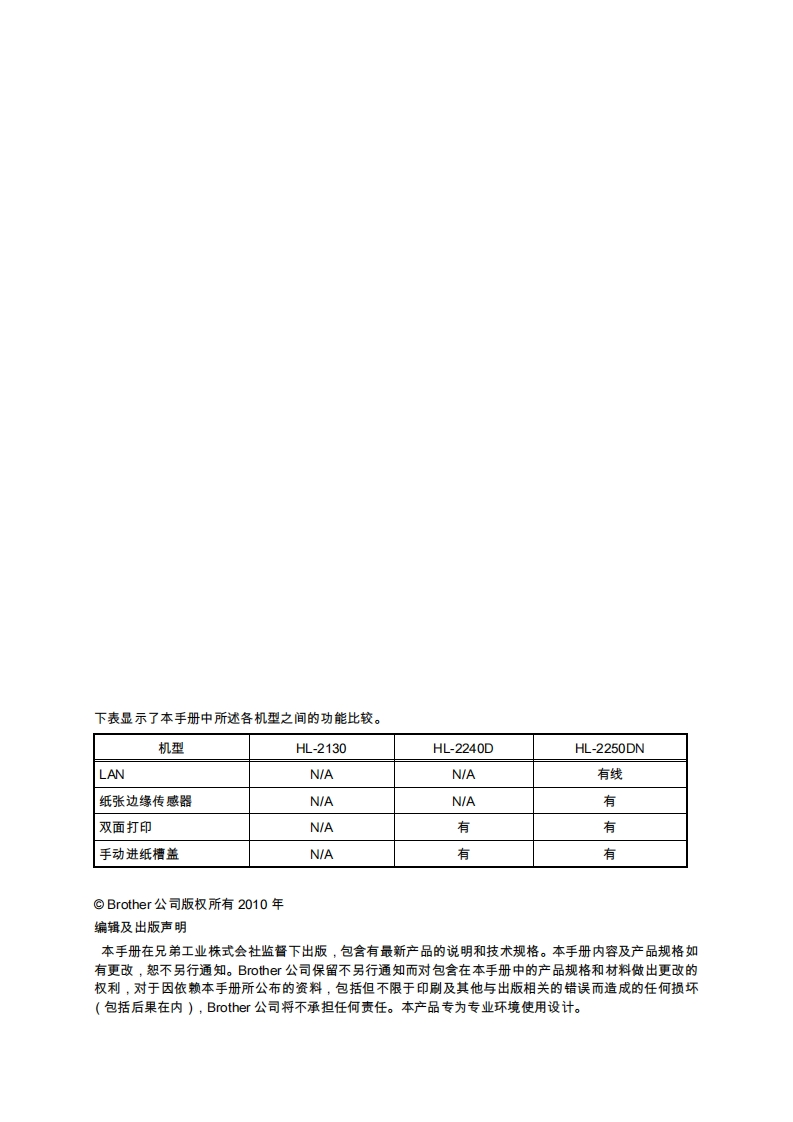 下表显示了本手册中所述各机型之间的功能比较。

| 机型 | HL-2130 | HL-2240D | HL-2250DN |
|---|---|---|---|
| LAN | N/A | N/A | 有线 |
| 纸张边缘传感器 | N/A | N/A | 有 |
| 双面打印 | N/A | 有 | 有 |
| 手动进纸槽盖 | N/A | 有 | 有 |

© Brother 公司版权所有 2010 年

编辑及出版声明

本手册在兄弟工业株式会社监督下出版，包含有最新产品的说明和技术规格。本手册内容及产品规格如有更改，恕不另行通知。Brother 公司保留不另行通知而对包含在本手册中的产品规格和材料做出更改的权利，对于因依赖本手册所公布的资料，包括但不限于印刷及其他与出版相关的错误而造成的任何损坏（包括后果在内），Brother 公司将不承担任何责任。本产品专为专业环境使用设计。